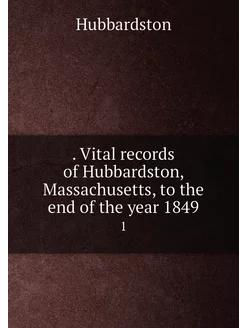 Hubbardston

. Vital records of Hubbardston, Massachusetts, to the end of the year 1849

1